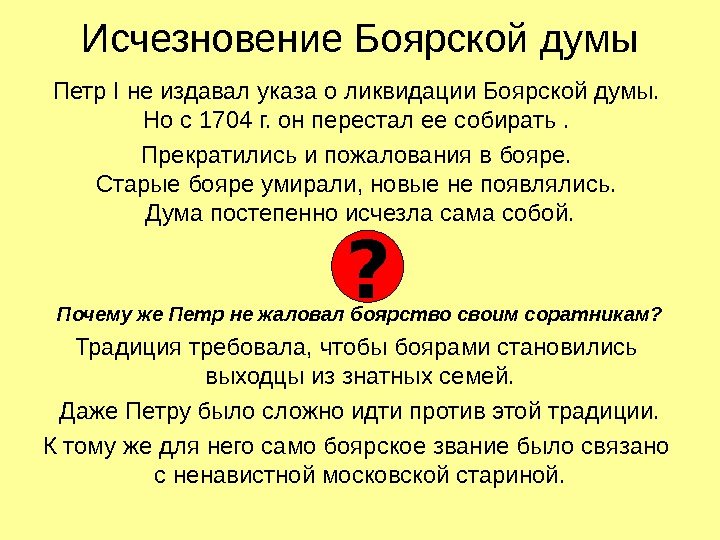 Исчезновение Боярской думы

Петр I не издавал указа о ликвидации Боярской думы. Но с 1704 г. он перестал ее собирать .

Прекратились и пожалования в бояре. Старые бояре умирали, новые не появлялись. Дума постепенно исчезла сама собой.

?

Почему же Петр не жаловал боярство своим соратникам?

Традиция требовала, чтобы боярами становились выходцы из знатных семей.

Даже Петру было сложно идти против этой традиции.

К тому же для него само боярское звание было связано с ненавистной московской стариной.